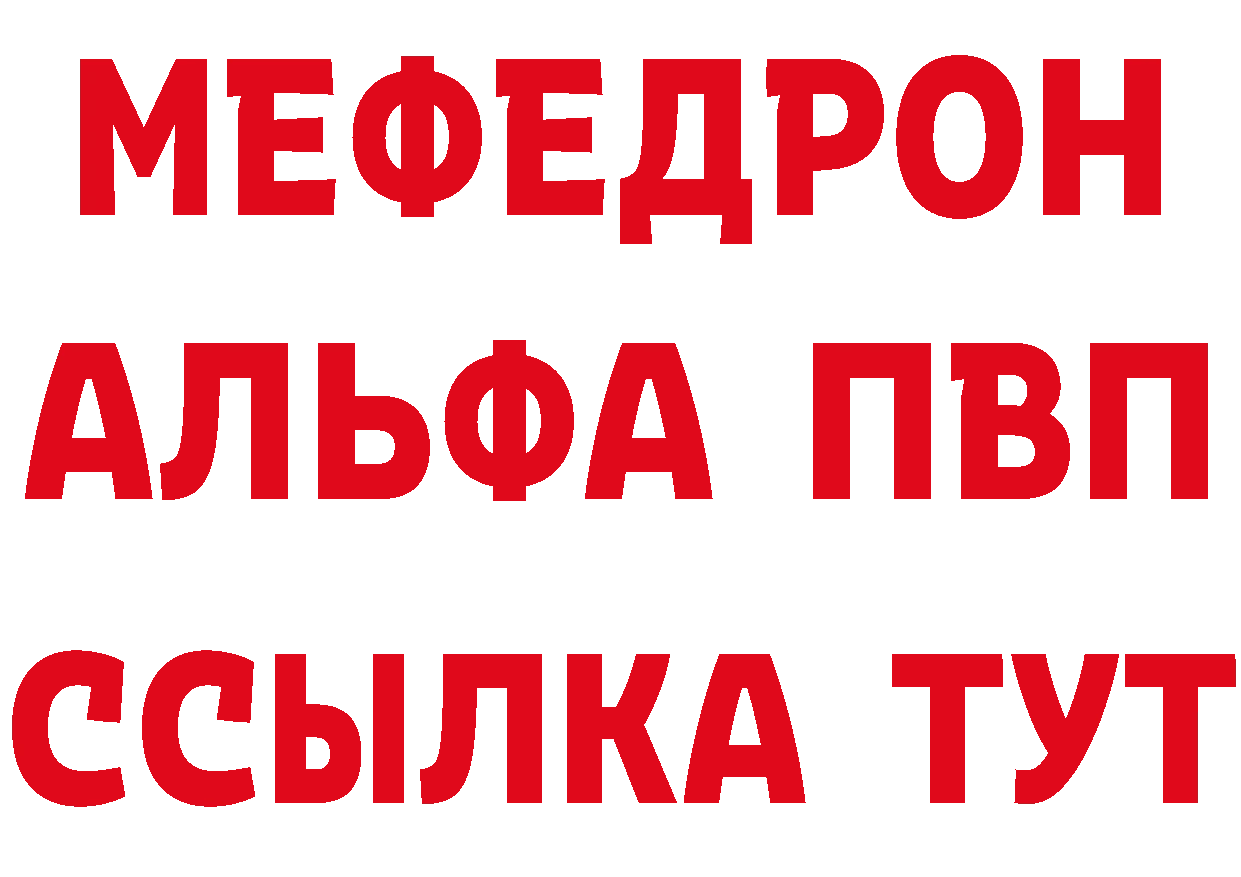 МЕФЕДРОН
АЛЬФА ПВП
ССЫЛКА ТУТ